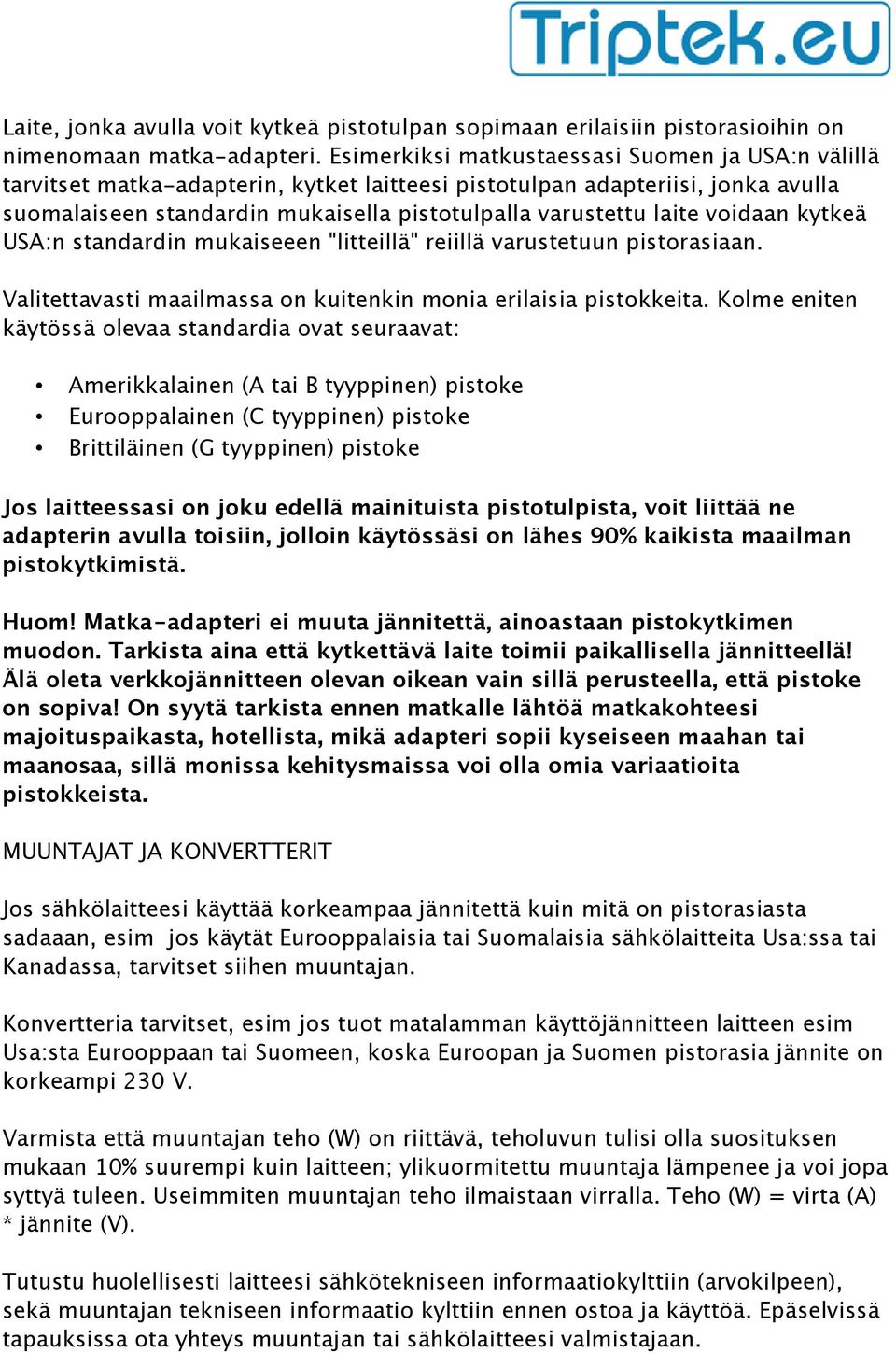 Triptek.eu

Laite, jonka avulla voit kytkeä pistotulpan sopimaan erilaisiin pistorasioihin on nimenomaan matka-adapteri. Esimerkiksi matkustaessasi Suomen ja USA:n välillä tarvitset matka-adapterin, kytket laitteesi pistotulpan adapteriisi, jonka avulla suomalaiseen standardin mukaisella pistotulpalla varustettu laite voidaan kytkeä USA:n standardin mukaiseen "litteillä" reiillä varustetuun pistorasiaan.

Valitettavasti maailmassa on kuitenkin monia erilaisia pistokkeita. Kolme eniten käytössä olevaa standardia ovat seuraavat:

• Amerikkalainen (A tai B tyyppinen) pistoke
• Eurooppalainen (C tyyppinen) pistoke
• Brittiläinen (G tyyppinen) pistoke

Jos laitteessasi on joku edellä mainituista pistotulpista, voit liittää ne adapterin avulla toisiin, jolloin käytössäsi on lähes 90% kaikista maailman pistokytkimistä.

Huom! Matka-adapteri ei muuta jännitettä, ainoastaan pistokytkimen muodon. Tarkista aina että kytkettävä laite toimii paikallisella jännitteellä! Älä oleta verkkojännitteen olevan oikean vain sillä perusteella, että pistoke on sopiva! On syytä tarkista ennen matkalle lähtöä matkakohteesi majoituspaikasta, hotellista, mikä adapteri sopii kyseiseen maahan tai maanosaa, sillä monissa kehitysmaissa voi olla omia variaatioita pistokkeista.

MUUNTAJAT JA KONVERTTERIT

Jos sähkölaitteesi käyttää korkeampaa jännitettä kuin mitä on pistorasiasta sadaaan, esim jos käytät Eurooppalaisia tai Suomalaisia sähkölaitteita Usa:ssa tai Kanadassa, tarvitset siihen muuntajan.

Konvertteria tarvitset, esim jos tuot matalamman käyttöjännitteen laitteen esim Usa:sta Eurooppaan tai Suomeen, koska Euroopan ja Suomen pistorasia jännite on korkeampi 230 V.

Varmista että muuntajan teho (W) on riittävä, teholuvun tulisi olla suosituksen mukaan 10% suurempi kuin laitteen; ylikuormitettu muuntaja lämpenee ja voi jopa syttyä tuleen. Useimmiten muuntajan teho ilmaistaan virralla. Teho (W) = virta (A) * jännite (V).

Tutustu huolellisesti laitteesi sähkötekniseen informaatiokylttiin (arvokilpeen), sekä muuntajan tekniseen informaatio kylttiin ennen ostoa ja käyttöä. Epäselvissä tapauksissa ota yhteys muuntajan tai sähkölaitteesi valmistajaan.